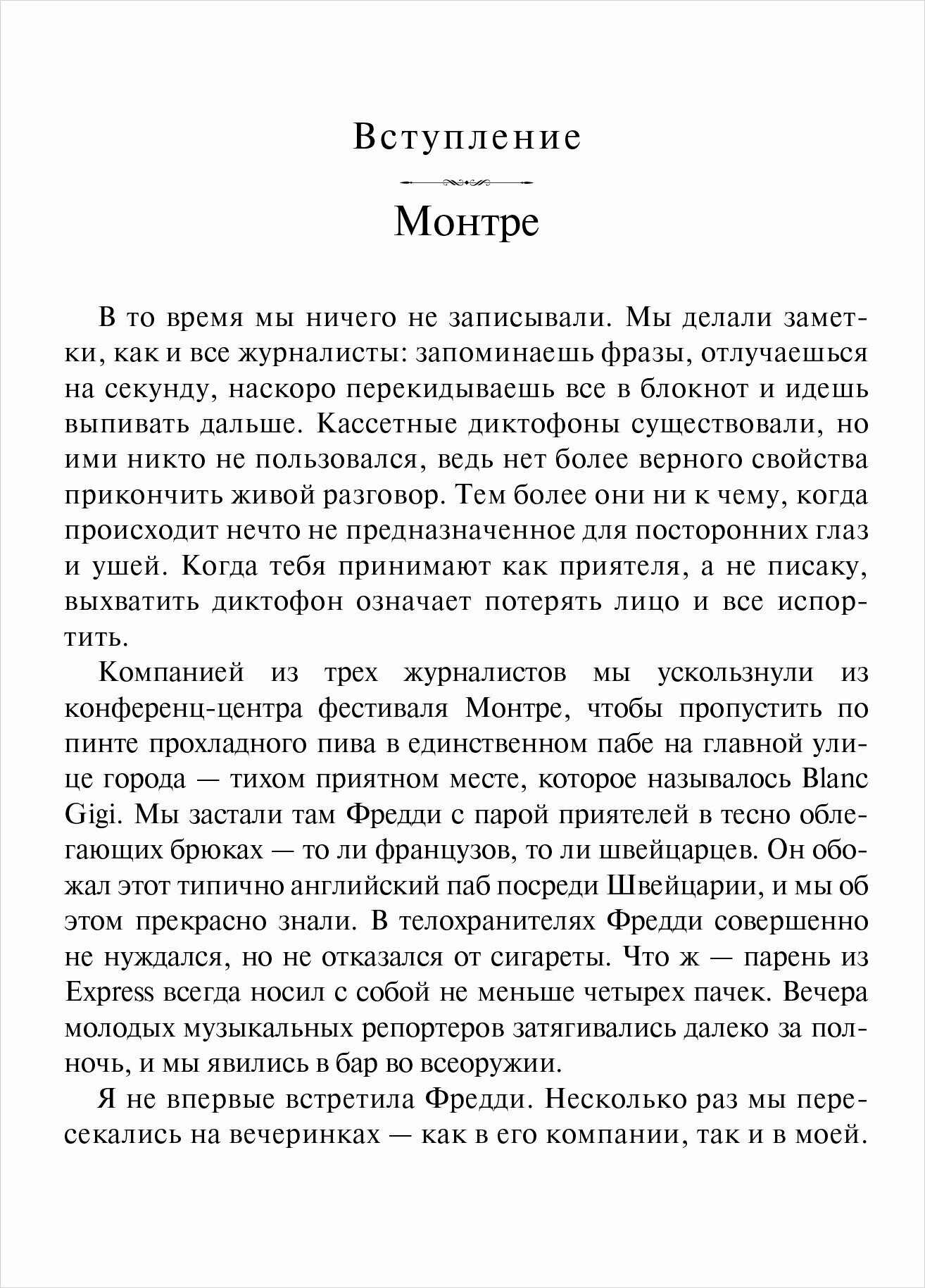 Вступление

Монтре

В то время мы ничего не записывали. Мы делали заметки, как и все журналисты: запоминаешь фразы, отлучаешься на секунду, наскоро перекидываешь все в блокнот и идешь выпивать дальше. Кассетные диктофоны существовали, но ими никто не пользовался, ведь нет более верного свойства прикончить живой разговор. Тем более они ни к чему, когда происходит нечто не предназначенное для посторонних глаз и ушей. Когда тебя принимают как приятеля, а не писаку, выхватить диктофон означает потерять лицо и все испортить.

Компанией из трех журналистов мы ускользнули из конференц-центра фестиваля Монтре, чтобы пропустить по пинте прохладного пива в единственном пабе на главной улице города — тихом приятном месте, которое называлось Blanc Gigi. Мы застали там Фредди с парой приятелей в тесно облегающих брюках — то ли французов, то ли швейцарцев. Он обожал этот типично английский паб посреди Швейцарии, и мы об этом прекрасно знали. В телохранителях Фредди совершенно не нуждался, но не отказался от сигареты. Что ж — парень из Express всегда носил с собой не меньше четырех пачек. Вечера молодых музыкальных репортеров затягивались далеко за полночь, и мы явились в бар во всеоружии.

Я не впервые встретила Фредди. Несколько раз мы пересекались на вечеринках — как в его компании, так и в моей.